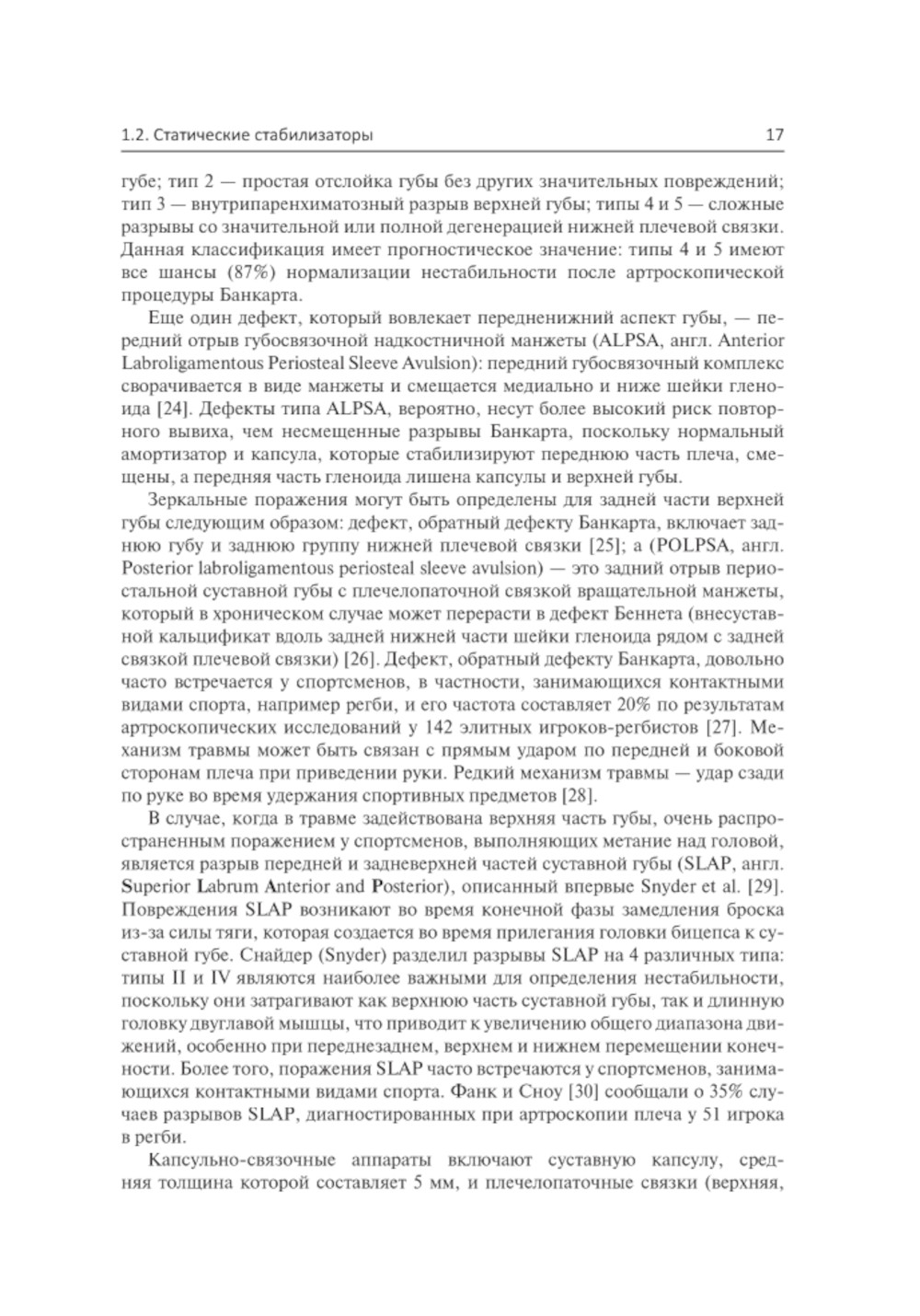 1.2. Статические стабилизаторы 17

губе; тип 2 — простая отслойка губы без других значительных повреждений; тип 3 — внутрипаренхиматозный разрыв верхней губы; типы 4 и 5 — сложные разрывы со значительной или полной дегенерацией нижней плечевой связки. Данная классификация имеет прогностическое значение: типы 4 и 5 имеют все шансы (87%) нормализации нестабильности после артроскопической процедуры Банкарта.

Еще один дефект, который вовлекает передненижний аспект губы, — передний отрыв губосвязочной надкостничной манжеты (ALPSA, англ. Anterior Labroligamentous Periosteal Sleeve Avulsion): передний губосвязочный комплекс сворачивается в виде манжеты и смещается медиально и ниже шейки гленоида [24]. Дефекты типа ALPSA, вероятно, несут более высокий риск повторного вывиха, чем несмещенные разрывы Банкарта, поскольку нормальный амортизатор и капсула, которые стабилизируют переднюю часть плеча, смещены, а передняя часть гленоида лишена капсулы и верхней губы.

Зеркальные поражения могут быть определены для задней части верхней губы следующим образом: дефект, обратный дефекту Банкарта, включает заднюю губу и заднюю группу нижней плечевой связки [25]; а (POLPSA, англ. Posterior labroligamentous periosteal sleeve avulsion) — это задний отрыв периостальной суставной губы с плечелопаточной связкой вращательной манжеты, который в хроническом случае может перерасти в дефект Беннета (внесуставной кальцификат вдоль задней нижней части шейки гленоида рядом с задней связкой плечевой связки) [26]. Дефект, обратный дефекту Банкарта, довольно часто встречается у спортсменов, в частности, занимающихся контактными видами спорта, например регби, и его частота составляет 20% по результатам артроскопических исследований у 142 элитных игроков-регбистов [27]. Механизм травмы может быть связан с прямым ударом по передней и боковой сторонам плеча при приведении руки. Редкий механизм травмы — удар сзади по руке во время удержания спортивных предметов [28].

В случае, когда в травме задействована верхняя часть губы, очень распространенным поражением у спортсменов, выполняющих метание над головой, является разрыв передней и задневерхней частей суставной губы (SLAP, англ. Superior Labrum Anterior and Posterior), описанный впервые Snyder et al. [29]. Повреждения SLAP возникают во время конечной фазы замедления броска из-за силы тяги, которая создается во время прилегания головки бицепса к суставной губе. Снайдер (Snyder) разделил разрывы SLAP на 4 различных типа: типы II и IV являются наиболее важными для определения нестабильности, поскольку они затрагивают как верхнюю часть суставной губы, так и длинную головку двуглавой мышцы, что приводит к увеличению общего диапазона движений, особенно при переднезаднем, верхнем и нижнем перемещении конечности. Более того, поражения SLAP часто встречаются у спортсменов, занимающихся контактными видами спорта. Фанк и Сноу [30] сообщали о 35% случаев разрывов SLAP, диагностированных при артроскопии плеча у 51 игрока в регби.

Капсульно-связочные аппараты включают суставную капсулу, средняя толщина которой составляет 5 мм, и плечелопаточные связки (верхняя,